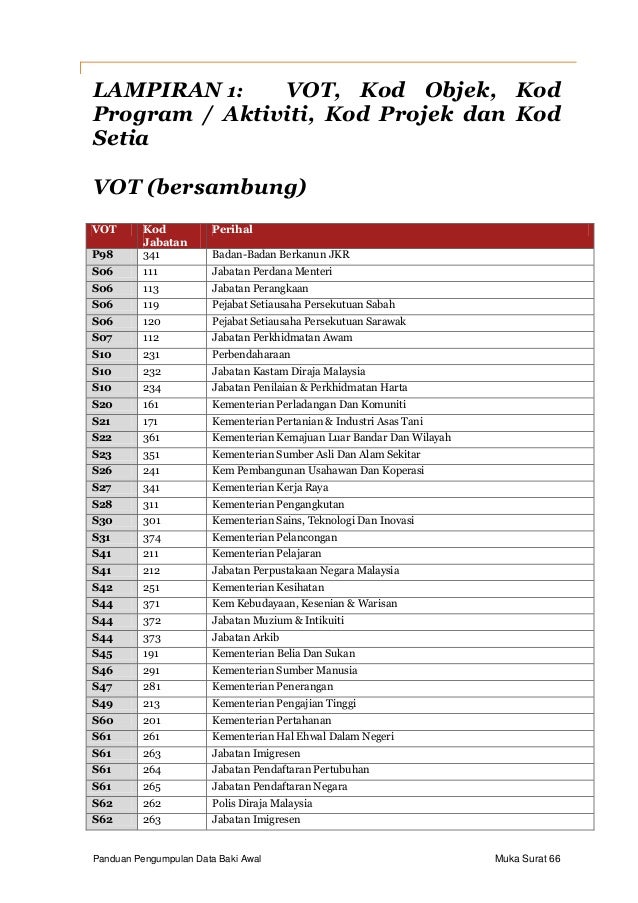 LAMPIRAN 1: VOT, Kod Objek, Kod Program / Aktiviti, Kod Projek dan Kod Setia

VOT (bersambung)

| VOT | Kod Jabatan | Perihal |
|---|---|---|
| P98 | 341 | Badan-Badan Berkanun JKR |
| S06 | 111 | Jabatan Perdana Menteri |
| S06 | 113 | Jabatan Perangkaan |
| S06 | 119 | Pejabat Setiausaha Persekutuan Sabah |
| S06 | 120 | Pejabat Setiausaha Persekutuan Sarawak |
| S07 | 112 | Jabatan Perkhidmatan Awam |
| S10 | 231 | Perbendaharaan |
| S10 | 232 | Jabatan Kastam Diraja Malaysia |
| S10 | 234 | Jabatan Penilaian & Perkhidmatan Harta |
| S20 | 161 | Kementerian Perladangan Dan Komuniti |
| S21 | 171 | Kementerian Pertanian & Industri Asas Tani |
| S22 | 361 | Kementerian Kemajuan Luar Bandar Dan Wilayah |
| S23 | 351 | Kementerian Sumber Asli Dan Alam Sekitar |
| S26 | 241 | Kem Pembangunan Usahawan Dan Koperasi |
| S27 | 341 | Kementerian Kerja Raya |
| S28 | 311 | Kementerian Pengangkutan |
| S30 | 301 | Kementerian Sains, Teknologi Dan Inovasi |
| S31 | 374 | Kementerian Pelancongan |
| S41 | 211 | Kementerian Pelajaran |
| S41 | 212 | Jabatan Perpustakaan Negara Malaysia |
| S42 | 251 | Kementerian Kesihatan |
| S44 | 371 | Kem Kebudayaan, Kesenian & Warisan |
| S44 | 372 | Jabatan Muzium & Intikuiti |
| S44 | 373 | Jabatan Arkib |
| S45 | 191 | Kementerian Belia Dan Sukan |
| S46 | 291 | Kementerian Sumber Manusia |
| S47 | 281 | Kementerian Penerangan |
| S49 | 213 | Kementerian Pengajian Tinggi |
| S60 | 201 | Kementerian Pertahanan |
| S61 | 261 | Kementerian Hal Ehwal Dalam Negeri |
| S61 | 263 | Jabatan Imigresen |
| S61 | 264 | Jabatan Pendaftaran Pertubuhan |
| S61 | 265 | Jabatan Pendaftaran Negara |
| S62 | 262 | Polis Diraja Malaysia |
| S62 | 263 | Jabatan Imigresen |

Panduan Pengumpulan Data Baki Awal

Muka Surat 66